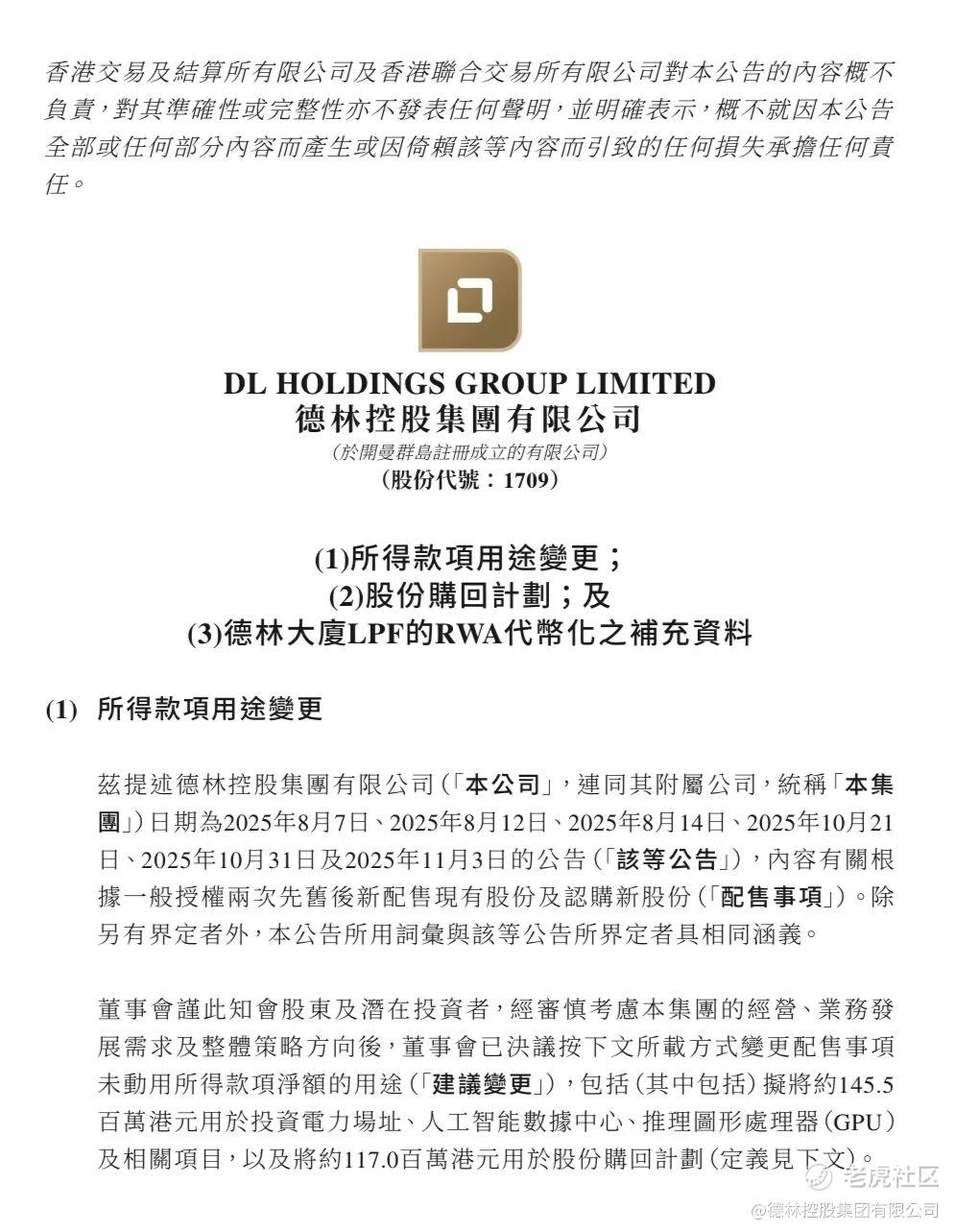 香港交易及結算所有限公司及香港聯合交易所有限公司對本公告的內容概不負責，對其準確性或完整性亦不發表任何聲明，並明確表示，概不就因本公告全部或任何部分內容而產生或因倚賴該等內容而引致的任何損失承擔任何責任。

DL HOLDINGS GROUP LIMITED
德林控股集團有限公司
(於開曼群島註冊成立的有限公司)
(股份代號：1709)

(1)所得款項用途變更；
(2)股份購回計劃；及
(3)德林大廈LPF的RWA代幣化之補充資料

(1) 所得款項用途變更

茲提述德林控股集團有限公司(「本公司」，連同其附屬公司，統稱「本集團」)日期為2025年8月7日、2025年8月12日、2025年8月14日、2025年10月21日、2025年10月31日及2025年11月3日的公告(「該等公告」)，內容有關根據一般授權兩次先舊後新配售現有股份及認購新股份(「配售事項」)。除另有界定者外，本公告所用詞彙與該等公告所界定者具相同涵義。

董事會謹此知會股東及潛在投資者，經審慎考慮本集團的經營、業務發展需求及整體策略方向後，董事會已決議按下文所載方式變更配售事項未動用所得款項淨額的用途(「建議變更」)，包括(其中包括)擬將約145.5百萬港元用於投資電力場址、人工智能數據中心、推理圖形處理器(GPU)及相關項目，以及將約117.0百萬港元用於股份購回計劃(定義見下文)。

老虎社区
@德林控股集团有限公司